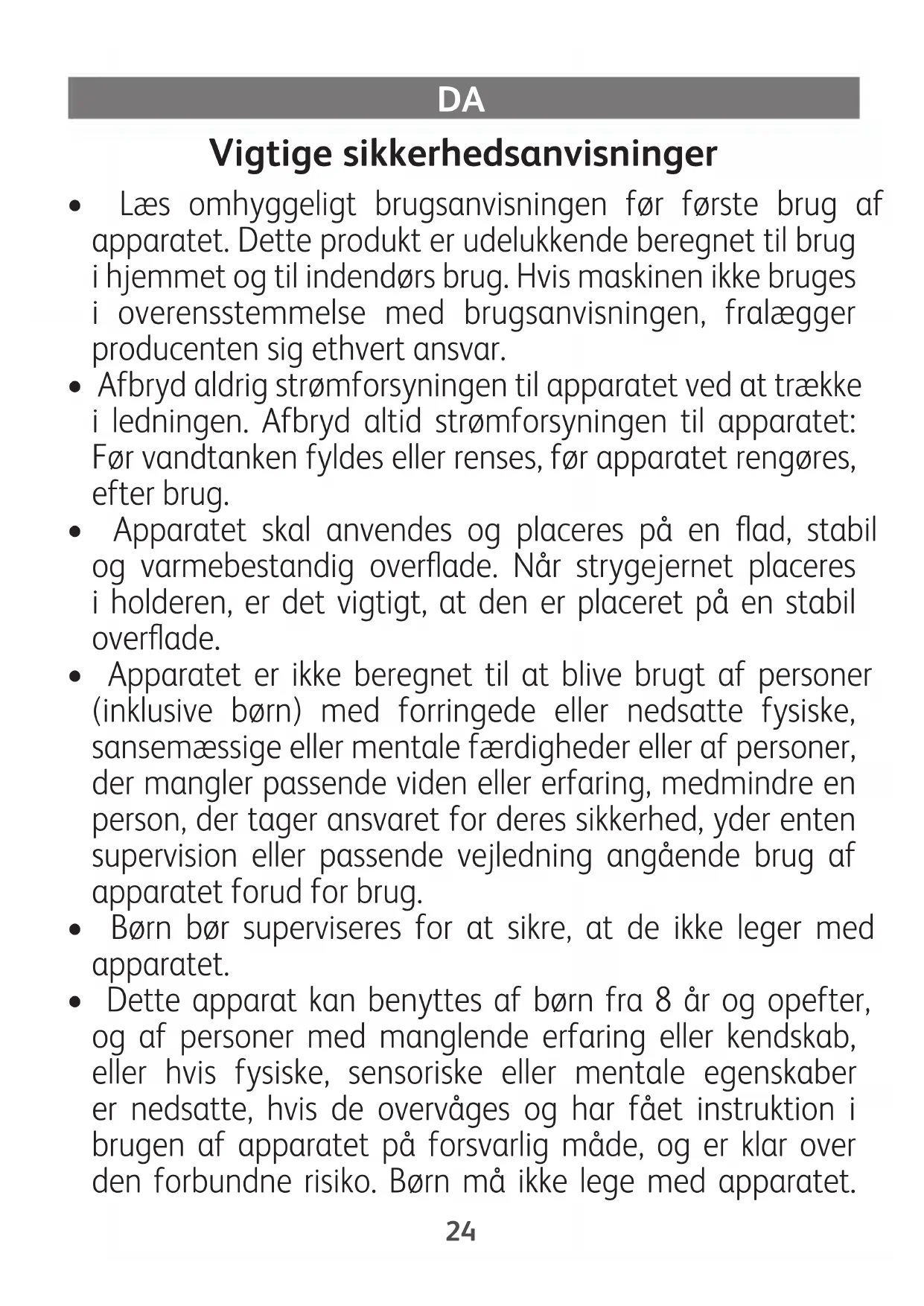 DA

Vigtige sikkerhedsanvisninger

• Læs omhyggeligt brugsanvisningen før første brug af apparatet. Dette produkt er udelukkende beregnet til brug i hjemmet og til indendørs brug. Hvis maskinen ikke bruges i overensstemmelse med brugsanvisningen, fralægger producenten sig ethvert ansvar.
• Afbryd aldrig strømforsyningen til apparatet ved at trække i ledningen. Afbryd altid strømforsyningen til apparatet: Før vandtanken fyldes eller renses, før apparatet rengøres, efter brug.
• Apparatet skal anvendes og placeres på en flad, stabil og varmebestandig overflade. Når strygejernet placeres i holderen, er det vigtigt, at den er placeret på en stabil overflade.
• Apparatet er ikke beregnet til at blive brugt af personer (inklusive børn) med forringede eller nedsatte fysiske, sansemæssige eller mentale færdigheder eller af personer, der mangler passende viden eller erfaring, medmindre en person, der tager ansvaret for deres sikkerhed, yder enten supervision eller passende vejledning angående brug af apparatet forud for brug.
• Børn bør superviseres for at sikre, at de ikke leger med apparatet.
• Dette apparat kan benyttes af børn fra 8 år og opefter, og af personer med manglende erfaring eller kendskab, eller hvis fysiske, sensoriske eller mentale egenskaber er nedsatte, hvis de overvåges og har fået instruktion i brugen af apparatet på forsvarlig måde, og er klar over den forbundne risiko. Børn må ikke lege med apparatet.

24